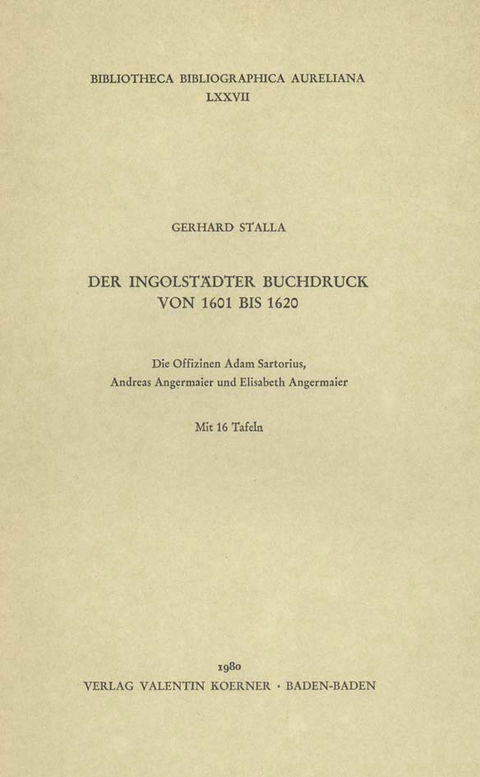 BIBLIOTHECA BIBLIOGRAPHICA AURELIANA
LXXVII

GERHARD STALLA

DER INGOLSTÄDTER BUCHDRUCK
VON 1601 BIS 1620

Die Offizinen Adam Sartorius,
Andreas Angermaier und Elisabeth Angermaier

Mit 16 Tafeln

1980
VERLAG VALENTIN KOERNER · BADEN-BADEN